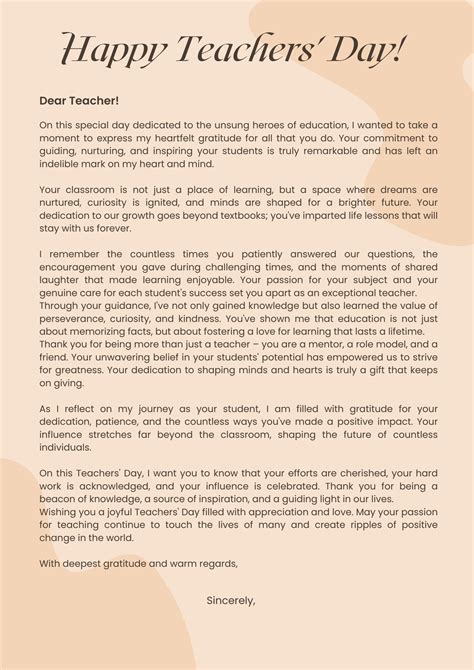 Happy Teachers' Day!

Dear Teacher!

On this special day dedicated to the unsung heroes of education, I wanted to take a moment to express my heartfelt gratitude for all that you do. Your commitment to guiding, nurturing, and inspiring your students is truly remarkable and has left an indelible mark on my heart and mind.

Your classroom is not just a place of learning, but a space where dreams are nurtured, curiosity is ignited, and minds are shaped for a brighter future. Your dedication to our growth goes beyond textbooks; you've imparted life lessons that will stay with us forever.

I remember the countless times you patiently answered our questions, the encouragement you gave during challenging times, and the moments of shared laughter that made learning enjoyable. Your passion for your subject and your genuine care for each student's success set you apart as an exceptional teacher.
Through your guidance, I've not only gained knowledge but also learned the value of perseverance, curiosity, and kindness. You've shown me that education is not just about memorizing facts, but about fostering a love for learning that lasts a lifetime.
Thank you for being more than just a teacher – you are a mentor, a role model, and a friend. Your unwavering belief in your students' potential has empowered us to strive for greatness. Your dedication to shaping minds and hearts is truly a gift that keeps on giving.

As I reflect on my journey as your student, I am filled with gratitude for your dedication, patience, and the countless ways you've made a positive impact. Your influence stretches far beyond the classroom, shaping the future of countless individuals.

On this Teachers' Day, I want you to know that your efforts are cherished, your hard work is acknowledged, and your influence is celebrated. Thank you for being a beacon of knowledge, a source of inspiration, and a guiding light in our lives.
Wishing you a joyful Teachers' Day filled with appreciation and love. May your passion for teaching continue to touch the lives of many and create ripples of positive change in the world.

With deepest gratitude and warm regards,

Sincerely,